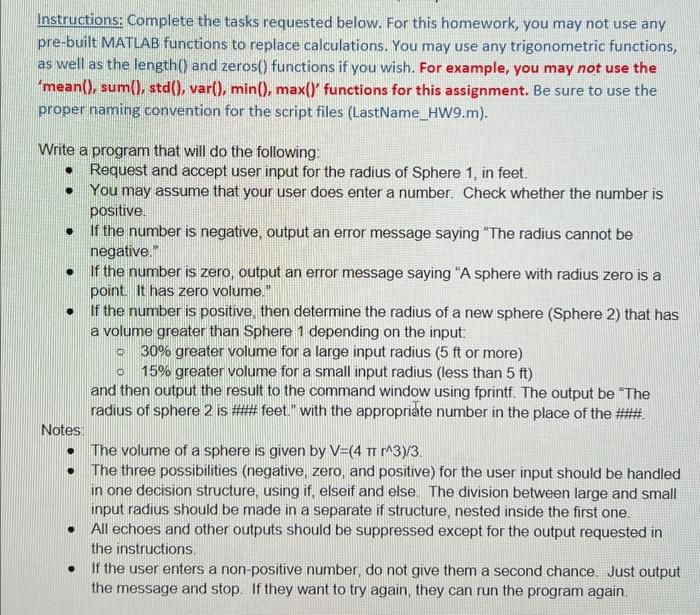 Instructions: Complete the tasks requested below. For this homework, you may not use any pre-built MATLAB functions to replace calculations. You may use any trigonometric functions, as well as the length() and zeros() functions if you wish. For example, you may not use the 'mean(), sum(), std(), var(), min(), max()' functions for this assignment. Be sure to use the proper naming convention for the script files (LastName_HW9.m).

Write a program that will do the following:

- Request and accept user input for the radius of Sphere 1, in feet.
- You may assume that your user does enter a number. Check whether the number is positive.
- If the number is negative, output an error message saying "The radius cannot be negative."
- If the number is zero, output an error message saying "A sphere with radius zero is a point. It has zero volume."
- If the number is positive, then determine the radius of a new sphere (Sphere 2) that has a volume greater than Sphere 1 depending on the input:
  - 30% greater volume for a large input radius (5 ft or more)
  - 15% greater volume for a small input radius (less than 5 ft)

  and then output the result to the command window using fprintf. The output be "The radius of sphere 2 is ### feet." with the appropriate number in the place of the ###.

Notes:

- The volume of a sphere is given by V=(4 π r^3)/3.
- The three possibilities (negative, zero, and positive) for the user input should be handled in one decision structure, using if, elseif and else. The division between large and small input radius should be made in a separate if structure, nested inside the first one.
- All echoes and other outputs should be suppressed except for the output requested in the instructions.
- If the user enters a non-positive number, do not give them a second chance. Just output the message and stop. If they want to try again, they can run the program again.